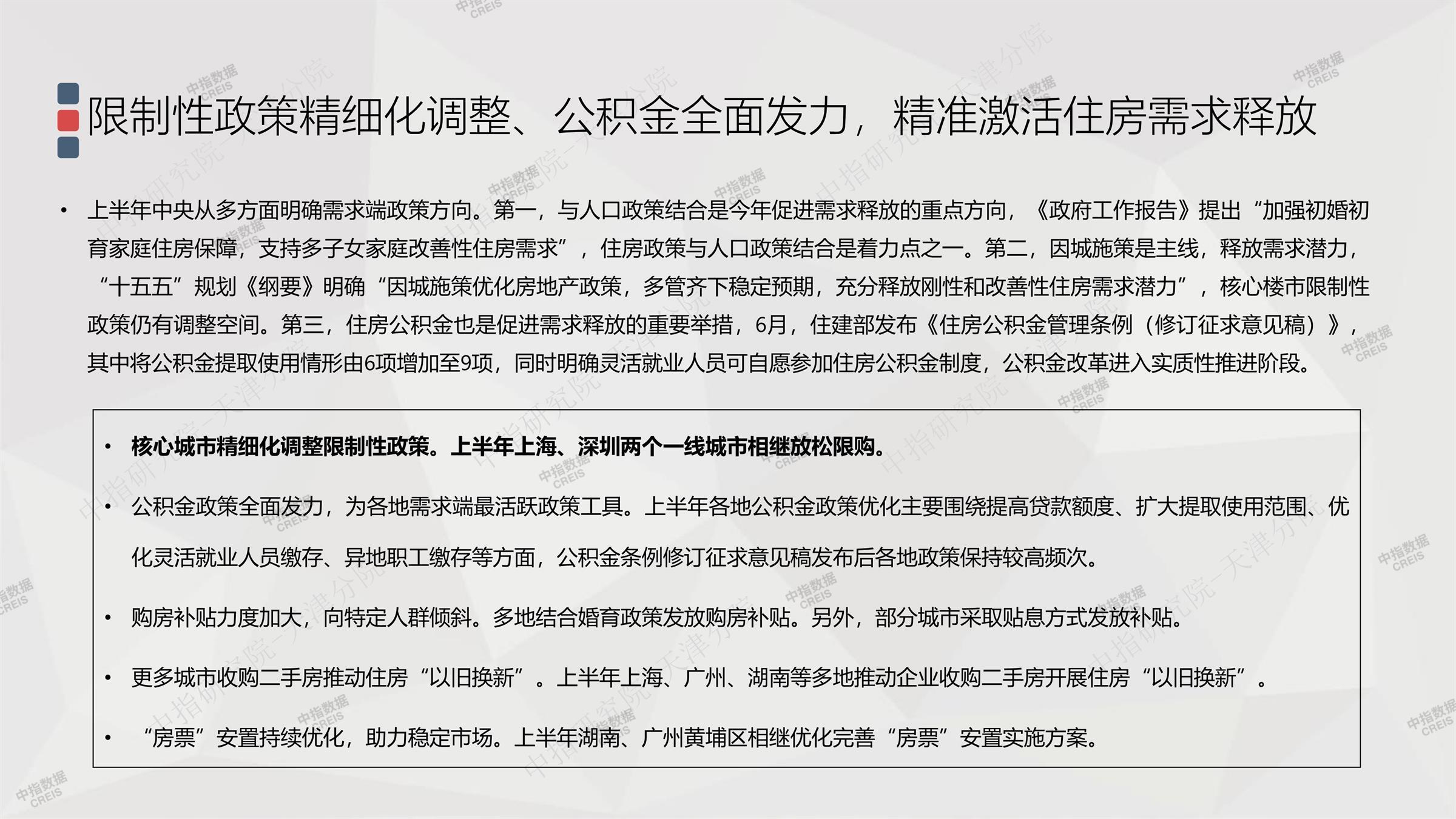 限制性政策精细化调整、公积金全面发力，精准激活住房需求释放

• 上半年中央从多方面明确需求端政策方向。第一，与人口政策结合是今年促进需求释放的重点方向，《政府工作报告》提出“加强初婚初育家庭住房保障，支持多子女家庭改善性住房需求”，住房政策与人口政策结合是着力点之一。第二，因城施策是主线，释放需求潜力，“十五五”规划《纲要》明确“因城施策优化房地产政策，多管齐下稳定预期，充分释放刚性和改善性住房需求潜力”，核心楼市限制性政策仍有调整空间。第三，住房公积金也是促进需求释放的重要举措，6月，住建部发布《住房公积金管理条例（修订征求意见稿）》，其中将公积金提取使用情形由6项增加至9项，同时明确灵活就业人员可自愿参加住房公积金制度，公积金改革进入实质性推进阶段。

• 核心城市精细化调整限制性政策。上半年上海、深圳两个一线城市相继放松限购。

• 公积金政策全面发力，为各地需求端最活跃政策工具。上半年各地公积金政策优化主要围绕提高贷款额度、扩大提取使用范围、优化灵活就业人员缴存、异地职工缴存等方面，公积金条例修订征求意见稿发布后各地政策保持较高频次。

• 购房补贴力度加大，向特定人群倾斜。多地结合婚育政策发放购房补贴。另外，部分城市采取贴息方式发放补贴。

• 更多城市收购二手房推动住房“以旧换新”。上半年上海、广州、湖南等多地推动企业收购二手房开展住房“以旧换新”。

• “房票”安置持续优化，助力稳定市场。上半年湖南、广州黄埔区相继优化完善“房票”安置实施方案。

中指数据 CREIS
中指研究院-天津分院